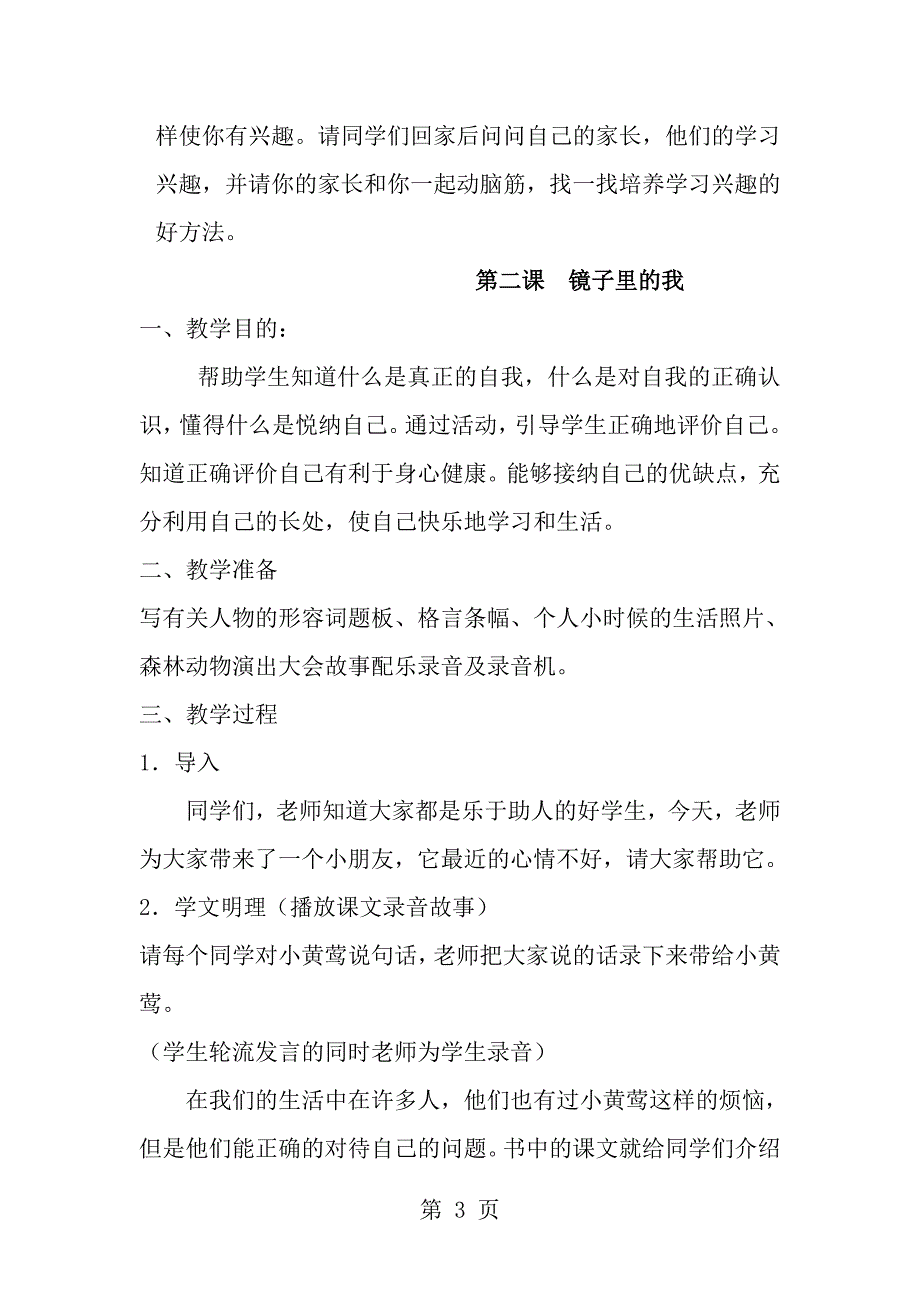 样使你有兴趣。请同学们回家后问问自己的家长，他们的学习兴趣，并请你的家长和你一起动脑筋，找一找培养学习兴趣的好方法。

第二课　镜子里的我

一、教学目的：

帮助学生知道什么是真正的自我，什么是对自我的正确认识，懂得什么是悦纳自己。通过活动，引导学生正确地评价自己。知道正确评价自己有利于身心健康。能够接纳自己的优缺点，充分利用自己的长处，使自己快乐地学习和生活。

二、教学准备

写有关人物的形容词题板、格言条幅、个人小时候的生活照片、森林动物演出大会故事配乐录音及录音机。

三、教学过程

1．导入

同学们，老师知道大家都是乐于助人的好学生，今天，老师为大家带来了一个小朋友，它最近的心情不好，请大家帮助它。

2．学文明理（播放课文录音故事）

请每个同学对小黄莺说句话，老师把大家说的话录下来带给小黄莺。

（学生轮流发言的同时老师为学生录音）

在我们的生活中在许多人，他们也有过小黄莺这样的烦恼，但是他们能正确的对待自己的问题。书中的课文就给同学们介绍

第 3 页